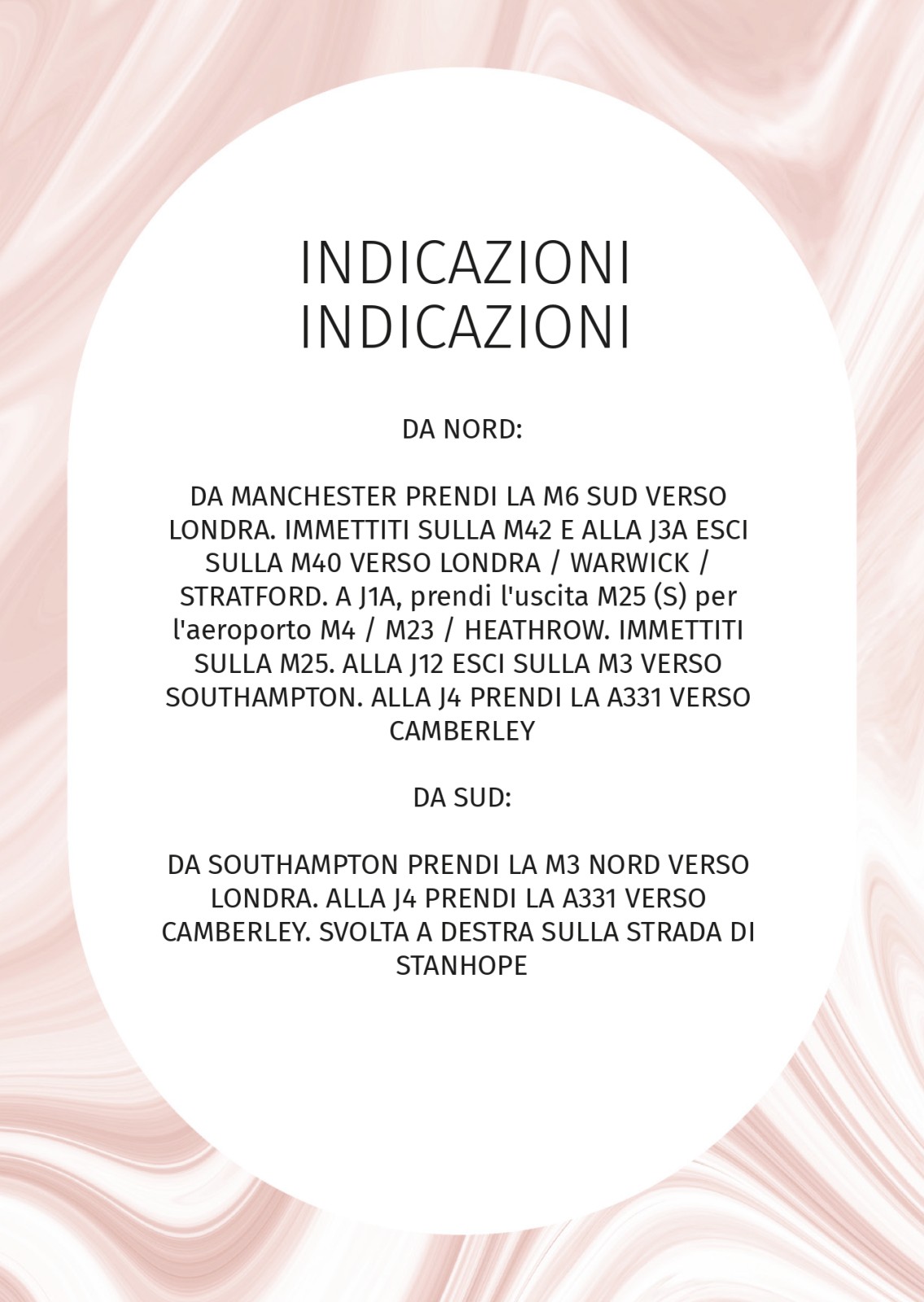 INDICAZIONI
INDICAZIONI

DA NORD:

DA MANCHESTER PRENDI LA M6 SUD VERSO LONDRA. IMMETTITI SULLA M42 E ALLA J3A ESCI SULLA M40 VERSO LONDRA / WARWICK / STRATFORD. A J1A, prendi l'uscita M25 (S) per l'aeroporto M4 / M23 / HEATHROW. IMMETTITI SULLA M25. ALLA J12 ESCI SULLA M3 VERSO SOUTHAMPTON. ALLA J4 PRENDI LA A331 VERSO CAMBERLEY

DA SUD:

DA SOUTHAMPTON PRENDI LA M3 NORD VERSO LONDRA. ALLA J4 PRENDI LA A331 VERSO CAMBERLEY. SVOLTA A DESTRA SULLA STRADA DI STANHOPE